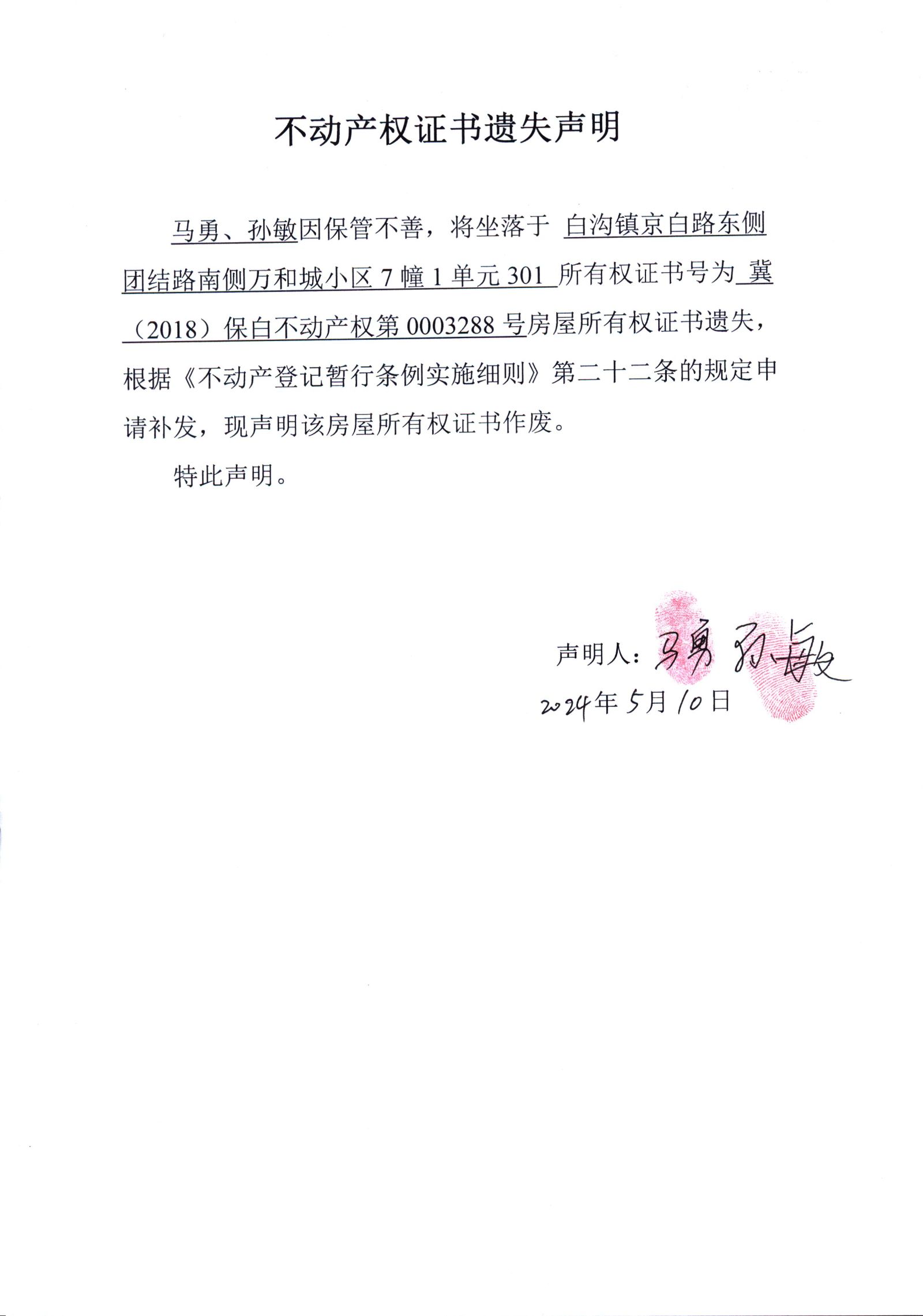 不动产权证书遗失声明

马勇、孙敏因保管不善，将坐落于 白沟镇京白路东侧团结路南侧万和城小区 7 幢 1 单元 301 所有权证书号为 冀（2018）保白不动产权第 0003288 号房屋所有权证书遗失，根据《不动产登记暂行条例实施细则》第二十二条的规定申请补发，现声明该房屋所有权证书作废。

特此声明。

声明人：马勇 孙敏
2024年5月10日